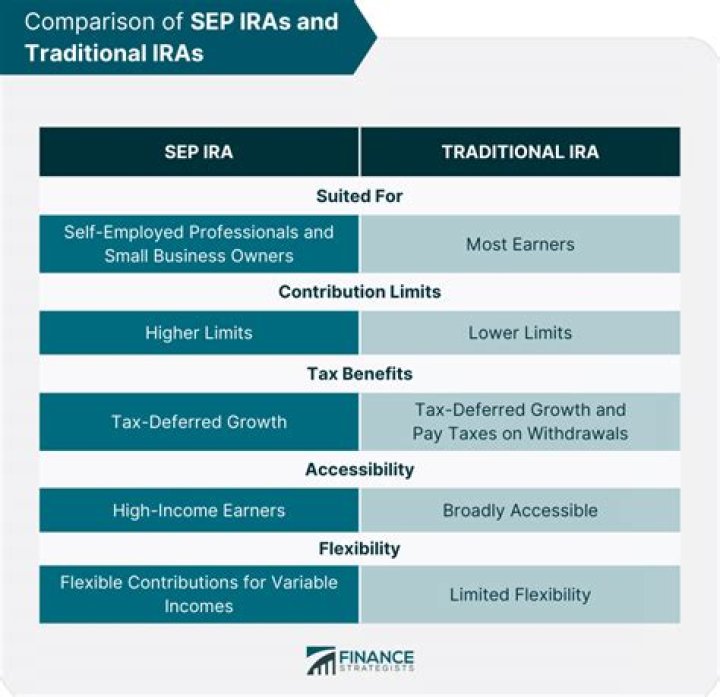 Comparison of SEP IRAs and Traditional IRAs

| SEP IRA | TRADITIONAL IRA |
|---|---|
| Suited For | |
| Self-Employed Professionals and Small Business Owners | Most Earners |
| Contribution Limits | |
| Higher Limits | Lower Limits |
| Tax Benefits | |
| Tax-Deferred Growth | Tax-Deferred Growth and Pay Taxes on Withdrawals |
| Accessibility | |
| High-Income Earners | Broadly Accessible |
| Flexibility | |
| Flexible Contributions for Variable Incomes | Limited Flexibility |

FINANCE STRATEGISTS